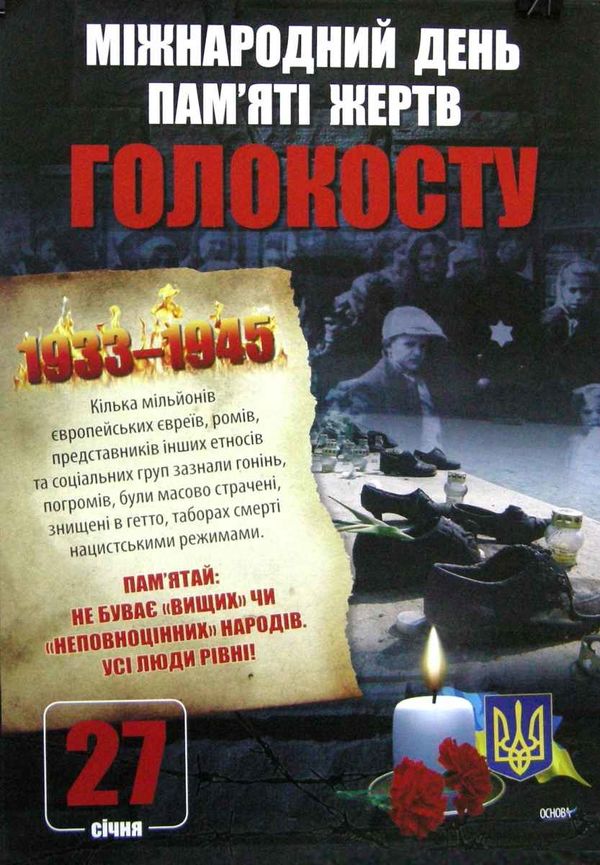 МІЖНАРОДНИЙ ДЕНЬ ПАМ'ЯТІ ЖЕРТВ
ГОЛОКОСТУ

1933–1945

Кілька мільйонів європейських євреїв, ромів, представників інших етносів та соціальних груп зазнали гонінь, погромів, були масово страчені, знищені в гетто, таборах смерті нацистськими режимами.

ПАМ'ЯТАЙ:
НЕ БУВАЄ «ВИЩИХ» ЧИ «НЕПОВНОЦІННИХ» НАРОДІВ.
УСІ ЛЮДИ РІВНІ!

27
січня

ОСНОВА